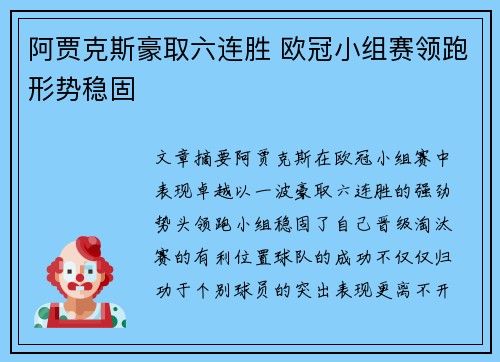 阿贾克斯豪取六连胜 欧冠小组赛领跑形势稳固

文章摘要阿贾克斯在欧冠小组赛中表现卓越以一波豪取六连胜的强劲势头领跑小组稳固了自己晋级淘汰赛的有利位置球队的成功不仅仅归功于个别球员的突出表现更离不开